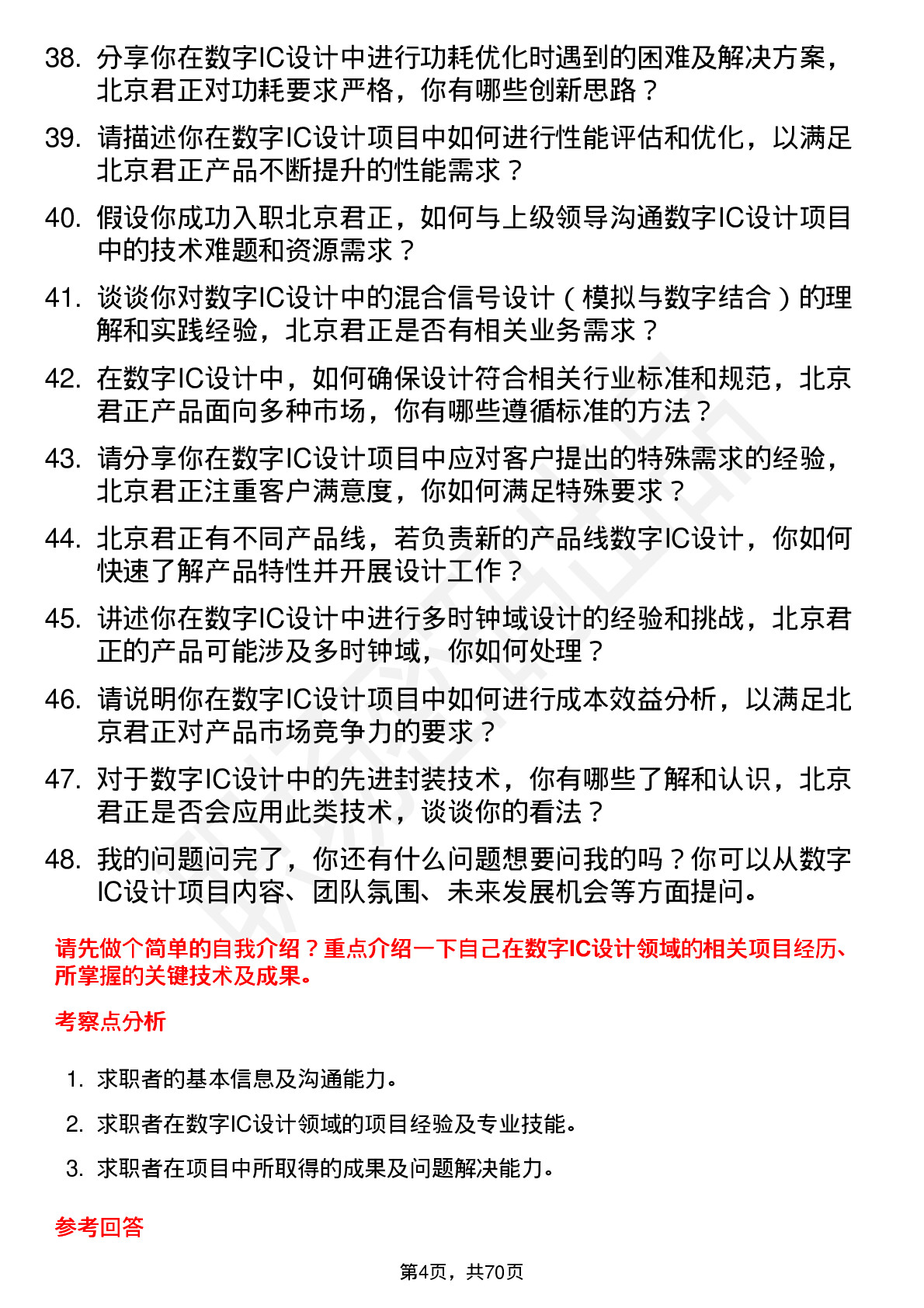 38. 分享你在数字IC设计中进行功耗优化时遇到的困难及解决方案，北京君正对功耗要求严格，你有哪些创新思路？

39. 请描述你在数字IC设计项目中如何进行性能评估和优化，以满足北京君正产品不断提升的性能需求？

40. 假设你成功入职北京君正，如何与上级领导沟通数字IC设计项目中的技术难题和资源需求？

41. 谈谈你对数字IC设计中的混合信号设计（模拟与数字结合）的理解和实践经验，北京君正是否有相关业务需求？

42. 在数字IC设计中，如何确保设计符合相关行业标准和规范，北京君正产品面向多种市场，你有哪些遵循标准的方法？

43. 请分享你在数字IC设计项目中应对客户提出的特殊需求的经验，北京君正注重客户满意度，你如何满足特殊要求？

44. 北京君正有不同产品线，若负责新的产品线数字IC设计，你如何快速了解产品特性并开展设计工作？

45. 讲述你在数字IC设计中进行多时钟域设计的经验和挑战，北京君正的产品可能涉及多时钟域，你如何处理？

46. 请说明你在数字IC设计项目中如何进行成本效益分析，以满足北京君正对产品市场竞争力的要求？

47. 对于数字IC设计中的先进封装技术，你有哪些了解和认识，北京君正是否会应用此类技术，谈谈你的看法？

48. 我的问题问完了，你还有什么问题想要问我的吗？你可以从数字IC设计项目内容、团队氛围、未来发展机会等方面提问。

请先做个简单的自我介绍？重点介绍一下自己在数字IC设计领域的相关项目经历、所掌握的关键技术及成果。

考察点分析

1. 求职者的基本信息及沟通能力。

2. 求职者在数字IC设计领域的项目经验及专业技能。

3. 求职者在项目中所取得的成果及问题解决能力。

参考回答

第4页，共70页